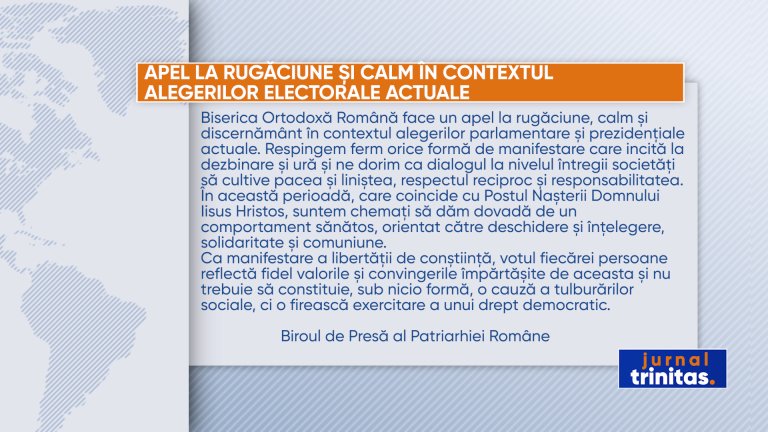 APEL LA RUGĂCIUNE ȘI CALM ÎN CONTEXTUL ALEGERILOR ELECTORALE ACTUALE

Biserica Ortodoxă Română face un apel la rugăciune, calm și discernământ în contextul alegerilor parlamentare și prezidențiale actuale. Respingem ferm orice formă de manifestare care incită la dezbinare și ură și ne dorim ca dialogul la nivelul întregii societăți să cultive pacea și liniștea, respectul reciproc și responsabilitatea. În această perioadă, care coincide cu Postul Nașterii Domnului Iisus Hristos, suntem chemați să dăm dovadă de un comportament sănătos, orientat către deschidere și înțelegere, solidaritate și comuniune.
Ca manifestare a libertății de conștiință, votul fiecărei persoane reflectă fidel valorile și convingerile împărtășite de aceasta și nu trebuie să constituie, sub nicio formă, o cauză a tulburărilor sociale, ci o firească exercitare a unui drept democratic.

Biroul de Presă al Patriarhiei Române

jurnal trinitas.